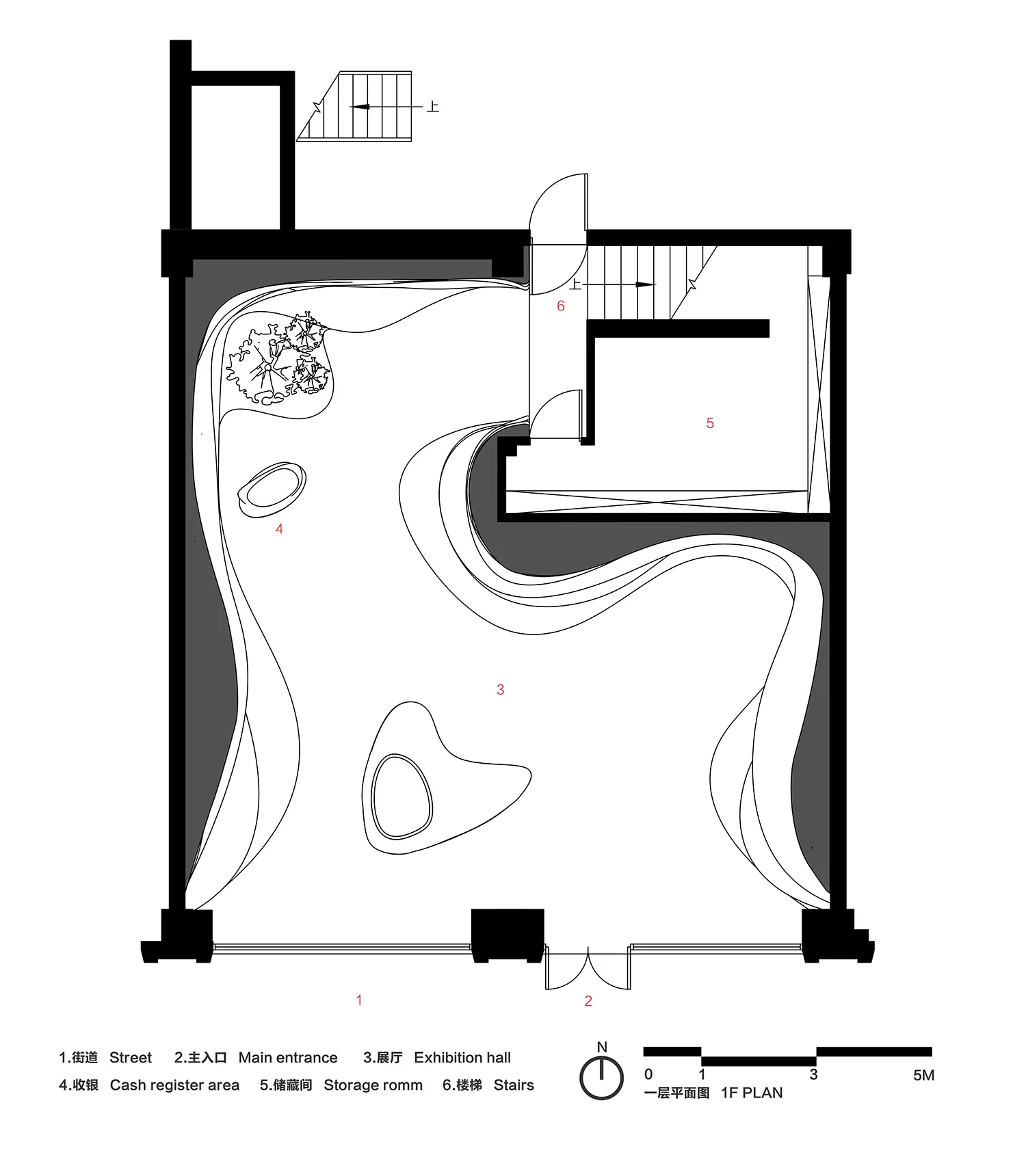 上

上

6

5

4

3

1

2

1.街道 Street 2.主入口 Main entrance 3.展厅 Exhibition hall
4.收银 Cash register area 5.储藏间 Storage romm 6.楼梯 Stairs

N

0 1 3 5M
一层平面图 1F PLAN